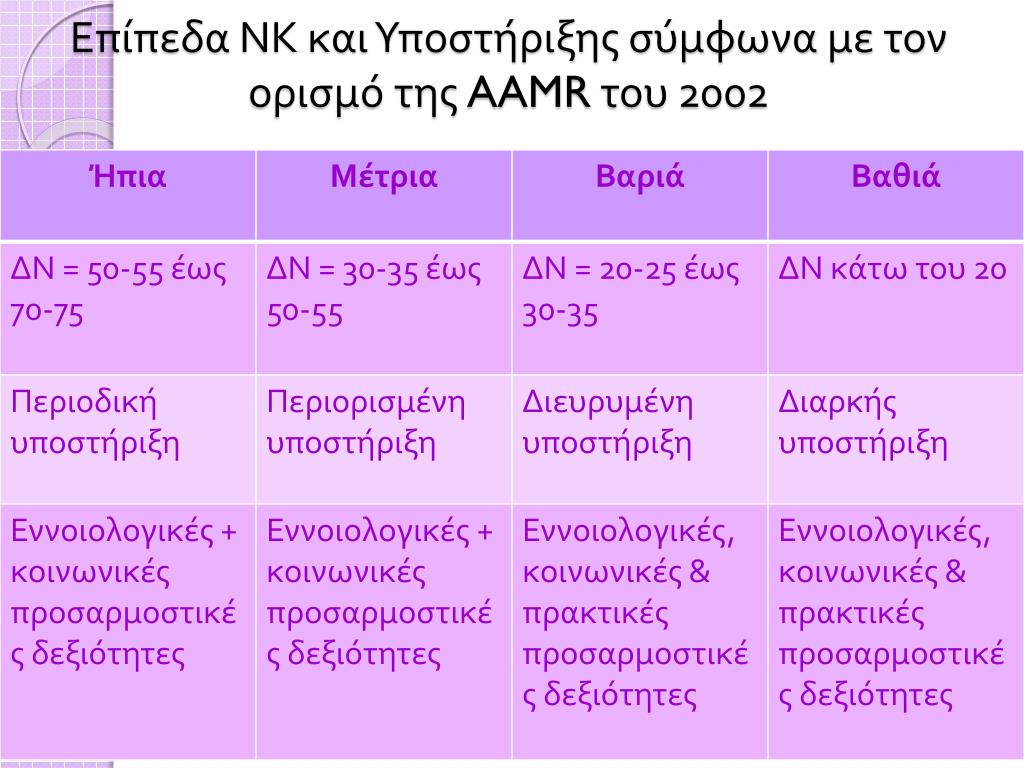 Επίπεδα ΝΚ και Υποστήριξης σύμφωνα με τον ορισμό της AAMR του 2002

| Ήπια | Μέτρια | Βαριά | Βαθιά |
|---|---|---|---|
| ΔΝ = 50-55 έως 70-75 | ΔΝ = 30-35 έως 50-55 | ΔΝ = 20-25 έως 30-35 | ΔΝ κάτω του 20 |
| Περιοδική υποστήριξη | Περιορισμένη υποστήριξη | Διευρυμένη υποστήριξη | Διαρκής υποστήριξη |
| Εννοιολογικές + κοινωνικές προσαρμοστικές δεξιότητες | Εννοιολογικές + κοινωνικές προσαρμοστικές δεξιότητες | Εννοιολογικές, κοινωνικές & πρακτικές προσαρμοστικές δεξιότητες | Εννοιολογικές, κοινωνικές & πρακτικές προσαρμοστικές δεξιότητες |